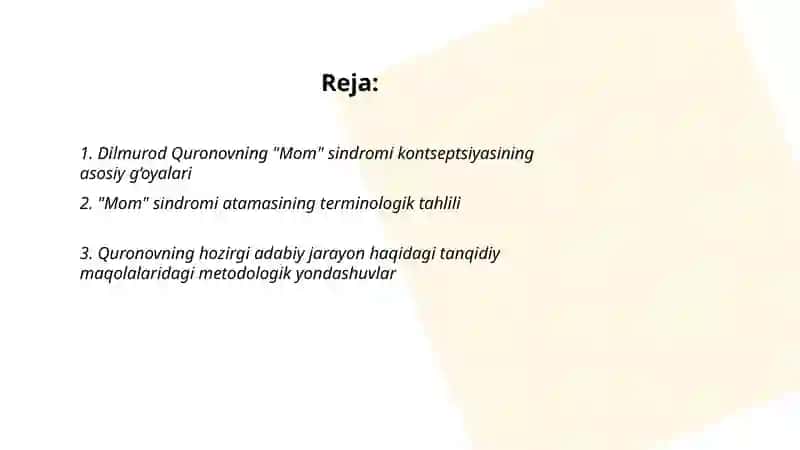 Reja:

1. Dilmurod Quronovning "Mom" sindromi kontseptsiyasining asosiy g'oyalari

2. "Mom" sindromi atamasining terminologik tahlili

3. Quronovning hozirgi adabiy jarayon haqidagi tanqidiy maqolalaridagi metodologik yondashuvlar